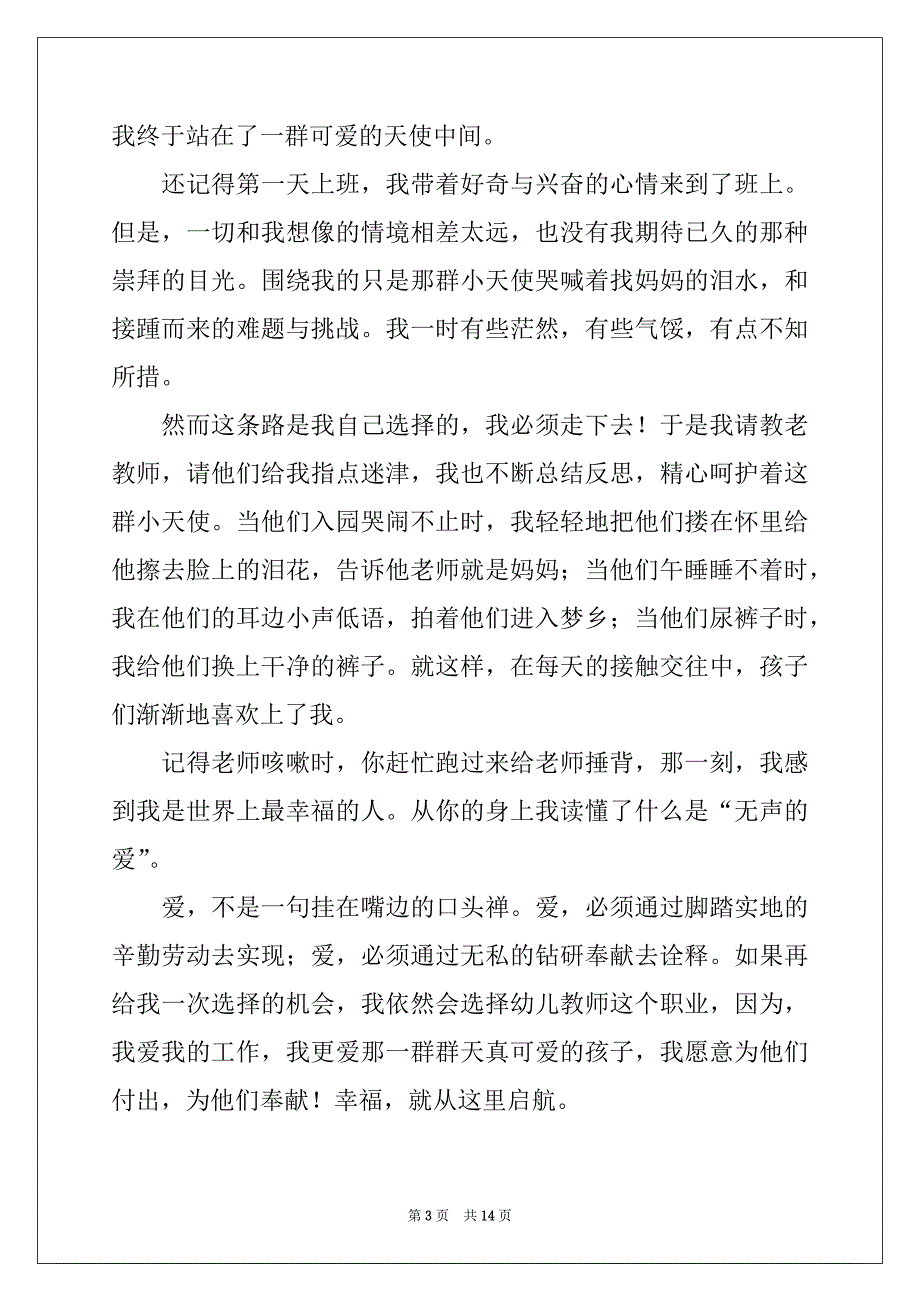 我终于站在了一群可爱的天使中间。

还记得第一天上班，我带着好奇与兴奋的心情来到了班上。但是，一切和我想像的情境相差太远，也没有我期待已久的那种崇拜的目光。围绕我的只是那群小天使哭喊着找妈妈的泪水，和接踵而来的难题与挑战。我一时有些茫然，有些气馁，有点不知所措。

然而这条路是我自己选择的，我必须走下去！于是我请教老教师，请他们给我指点迷津，我也不断总结反思，精心呵护着这群小天使。当他们入园哭闹不止时，我轻轻地把他们搂在怀里给他擦去脸上的泪花，告诉他老师就是妈妈；当他们午睡睡不着时，我在他们的耳边小声低语，拍着他们进入梦乡；当他们尿裤子时，我给他们换上干净的裤子。就这样，在每天的接触交往中，孩子们渐渐地喜欢上了我。

记得老师咳嗽时，你赶忙跑过来给老师捶背，那一刻，我感到我是世界上最幸福的人。从你的身上我读懂了什么是“无声的爱”。

爱，不是一句挂在嘴边的口头禅。爱，必须通过脚踏实地的辛勤劳动去实现；爱，必须通过无私的钻研奉献去诠释。如果再给我一次选择的机会，我依然会选择幼儿教师这个职业，因为，我爱我的工作，我更爱那一群群天真可爱的孩子，我愿意为他们付出，为他们奉献！幸福，就从这里启航。

第 3 页　共 14 页